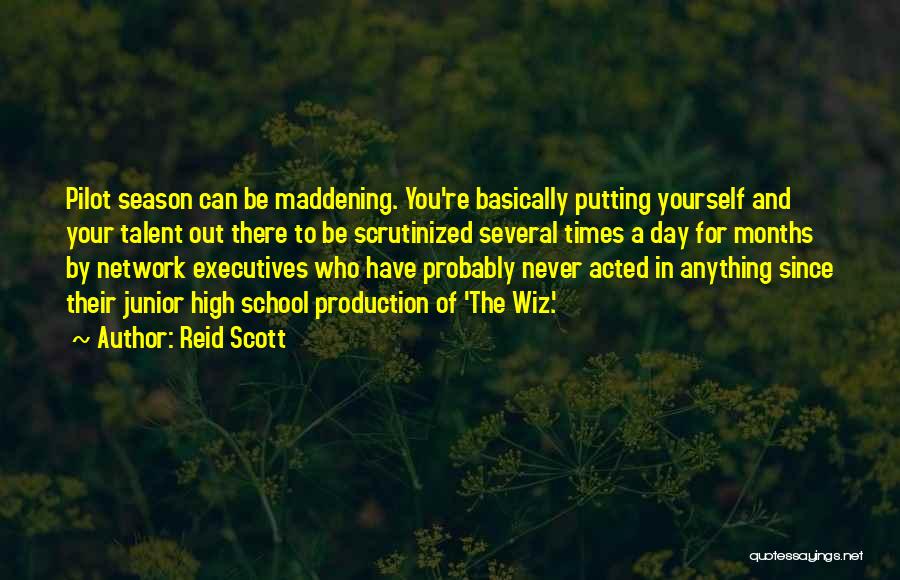 Pilot season can be maddening. You're basically putting yourself and your talent out there to be scrutinized several times a day for months by network executives who have probably never acted in anything since their junior high school production of 'The Wiz.'

~ Author: Reid Scott

quotessayings.net